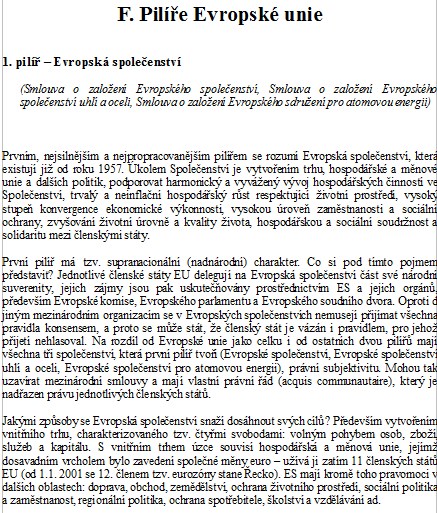 F. Pilíře Evropské unie

1. pilíř – Evropská společenství

(Smlouva o založení Evropského společenství, Smlouva o založení Evropského společenství uhlí a oceli, Smlouva o založení Evropského sdružení pro atomovou energii)

Prvním, nejsilnějším a nejpropracovanějším pilířem se rozumí Evropská společenství, která existují již od roku 1957. Úkolem Společenství je vytvořením trhu, hospodářské a měnové unie a dalších politik, podporovat harmonický a vyvážený vývoj hospodářských činností ve Společenství, trvalý a neinflační hospodářský růst respektující životní prostředí, vysoký stupeň konvergence ekonomické výkonnosti, vysokou úroveň zaměstnanosti a sociální ochrany, zvyšování životní úrovně a kvality života, hospodářskou a sociální soudržnost a solidaritu mezi členskými státy.

První pilíř má tzv. supranacionální (nadnárodní) charakter. Co si pod tímto pojmem představit? Jednotlivé členské státy EU delegují na Evropská společenství část své národní suverenity, jejich zájmy jsou pak uskutečňovány prostřednictvím ES a jejich orgánů, především Evropské komise, Evropského parlamentu a Evropského soudního dvora. Oproti jiným mezinárodním organizacím se v Evropských společenstvích nemusejí přijímat všechna pravidla konsensem, a proto se může stát, že členský stát je vázán i pravidlem, pro jehož přijetí nehlasoval. Na rozdíl od Evropské unie jako celku i od ostatních dvou pilířů mají všechna tři společenství, která první pilíř tvoří (Evropské společenství, Evropské společenství uhlí a oceli, Evropské společenství pro atomovou energii), právní subjektivitu. Mohou tak uzavírat mezinárodní smlouvy a mají vlastní právní řád (acquis communautaire), který je nadřazen právu jednotlivých členských států.

Jakými způsoby se Evropská společenství snaží dosáhnout svých cílů? Především vytvořením vnitřního trhu, charakterizovaného tzv. čtyřmi svobodami: volným pohybem osob, zboží, služeb a kapitálu. S vnitřním trhem úzce souvisí hospodářská a měnová unie, jejímž dosavadním vrcholem bylo zavedení společné měny euro – užívá ji zatím 11 členských států EU (od 1.1. 2001 se 12. členem tzv. eurozóny stane Řecko). ES mají kromě toho pravomoci v dalších oblastech: doprava, obchod, zemědělství, ochrana životního prostředí, sociální politika a zaměstnanost, regionální politika, ochrana spotřebitele, školství a vzdělávání ad.